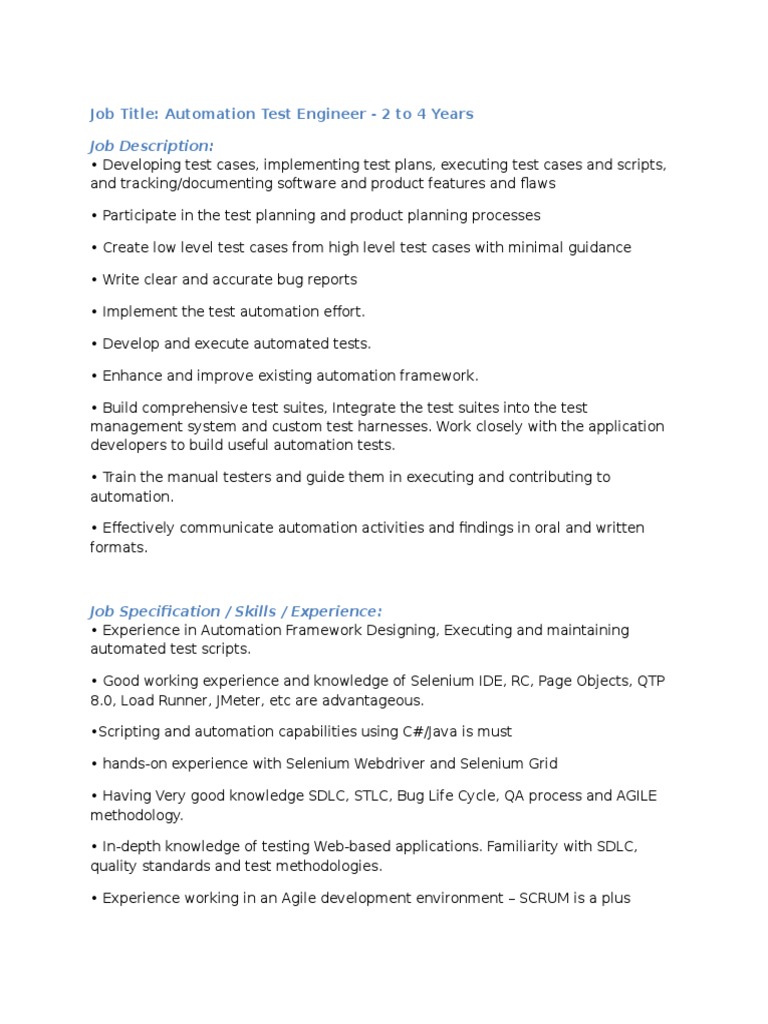 Job Title: Automation Test Engineer - 2 to 4 Years

Job Description:
• Developing test cases, implementing test plans, executing test cases and scripts, and tracking/documenting software and product features and flaws

• Participate in the test planning and product planning processes

• Create low level test cases from high level test cases with minimal guidance

• Write clear and accurate bug reports

• Implement the test automation effort.

• Develop and execute automated tests.

• Enhance and improve existing automation framework.

• Build comprehensive test suites, Integrate the test suites into the test management system and custom test harnesses. Work closely with the application developers to build useful automation tests.

• Train the manual testers and guide them in executing and contributing to automation.

• Effectively communicate automation activities and findings in oral and written formats.

Job Specification / Skills / Experience:
• Experience in Automation Framework Designing, Executing and maintaining automated test scripts.

• Good working experience and knowledge of Selenium IDE, RC, Page Objects, QTP 8.0, Load Runner, JMeter, etc are advantageous.

•Scripting and automation capabilities using C#/Java is must

• hands-on experience with Selenium Webdriver and Selenium Grid

• Having Very good knowledge SDLC, STLC, Bug Life Cycle, QA process and AGILE methodology.

• In-depth knowledge of testing Web-based applications. Familiarity with SDLC, quality standards and test methodologies.

• Experience working in an Agile development environment – SCRUM is a plus